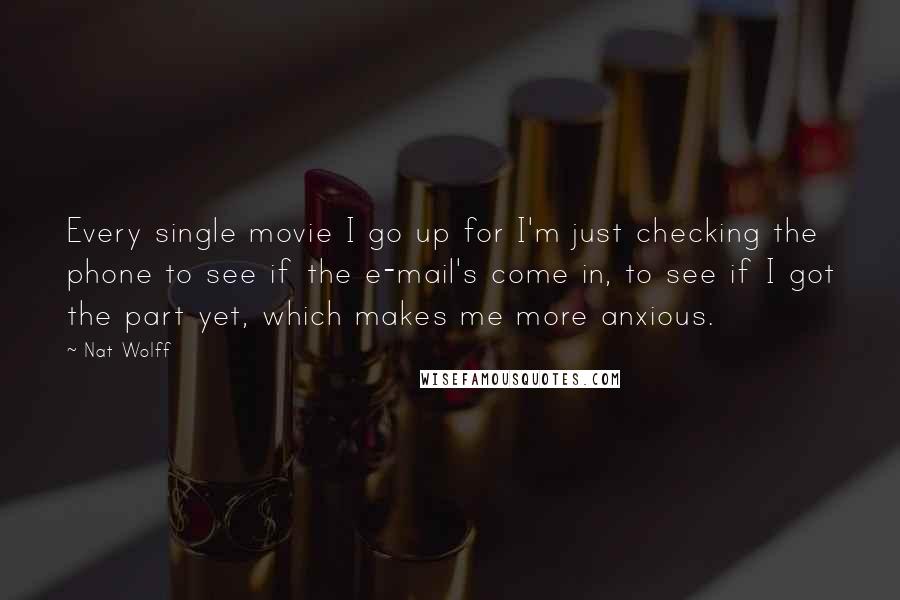 Every single movie I go up for I'm just checking the phone to see if the e-mail's come in, to see if I got the part yet, which makes me more anxious.

~ Nat Wolff

WISEFAMOUSQUOTES.COM